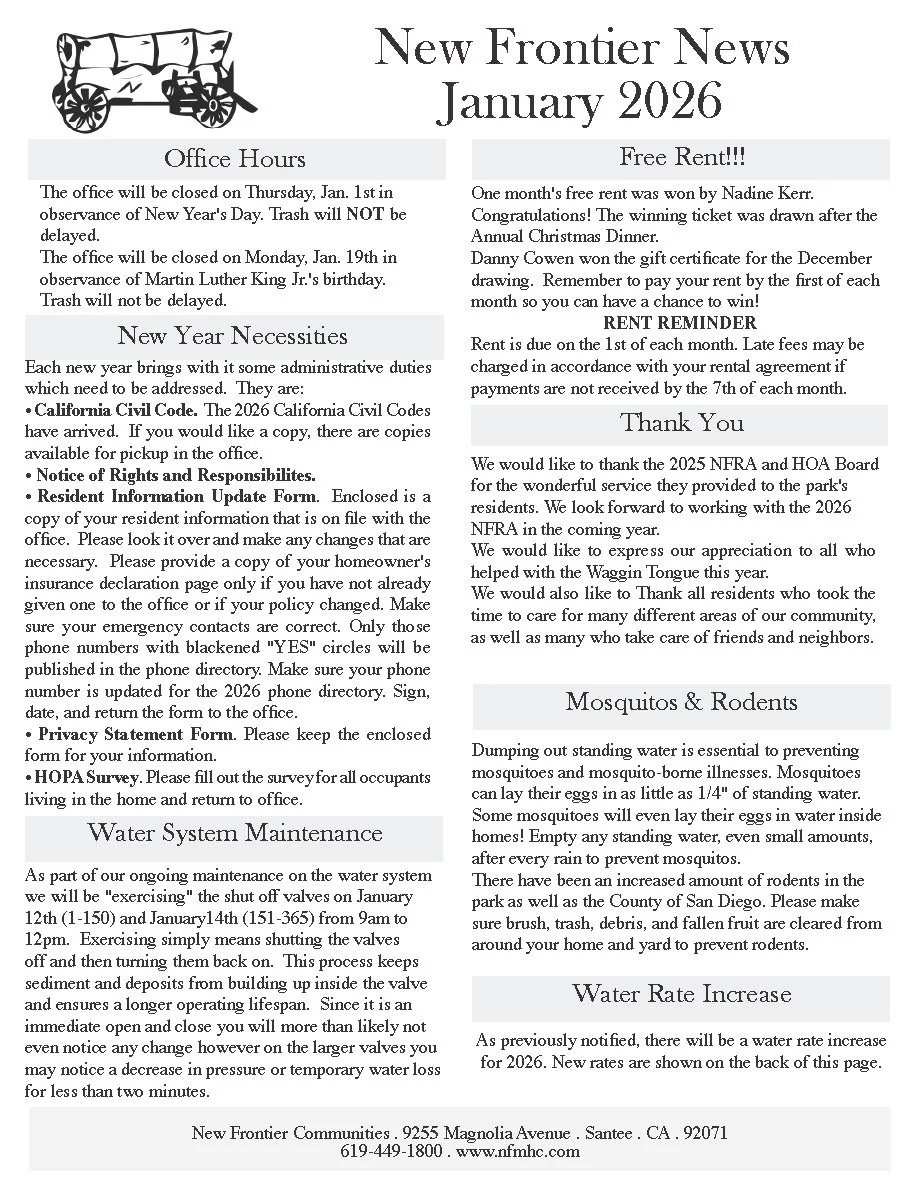 New Frontier News
January 2026

Office Hours

The office will be closed on Thursday, Jan. 1st in observance of New Year's Day. Trash will NOT be delayed.
The office will be closed on Monday, Jan. 19th in observance of Martin Luther King Jr.'s birthday. Trash will not be delayed.

New Year Necessities

Each new year brings with it some administrative duties which need to be addressed. They are:
• California Civil Code. The 2026 California Civil Codes have arrived. If you would like a copy, there are copies available for pickup in the office.
• Notice of Rights and Responsibilites.
• Resident Information Update Form. Enclosed is a copy of your resident information that is on file with the office. Please look it over and make any changes that are necessary. Please provide a copy of your homeowner's insurance declaration page only if you have not already given one to the office or if your policy changed. Make sure your emergency contacts are correct. Only those phone numbers with blackened "YES" circles will be published in the phone directory. Make sure your phone number is updated for the 2026 phone directory. Sign, date, and return the form to the office.
• Privacy Statement Form. Please keep the enclosed form for your information.
• HOPA Survey. Please fill out the survey for all occupants living in the home and return to office.

Water System Maintenance

As part of our ongoing maintenance on the water system we will be "exercising" the shut off valves on January 12th (1-150) and January14th (151-365) from 9am to 12pm. Exercising simply means shutting the valves off and then turning them back on. This process keeps sediment and deposits from building up inside the valve and ensures a longer operating lifespan. Since it is an immediate open and close you will more than likely not even notice any change however on the larger valves you may notice a decrease in pressure or temporary water loss for less than two minutes.

Free Rent!!!

One month's free rent was won by Nadine Kerr. Congratulations! The winning ticket was drawn after the Annual Christmas Dinner.
Danny Cowen won the gift certificate for the December drawing. Remember to pay your rent by the first of each month so you can have a chance to win!
RENT REMINDER
Rent is due on the 1st of each month. Late fees may be charged in accordance with your rental agreement if payments are not received by the 7th of each month.

Thank You

We would like to thank the 2025 NFRA and HOA Board for the wonderful service they provided to the park's residents. We look forward to working with the 2026 NFRA in the coming year.
We would like to express our appreciation to all who helped with the Waggin Tongue this year.
We would also like to Thank all residents who took the time to care for many different areas of our community, as well as many who take care of friends and neighbors.

Mosquitos & Rodents

Dumping out standing water is essential to preventing mosquitoes and mosquito-borne illnesses. Mosquitoes can lay their eggs in as little as 1/4" of standing water. Some mosquitoes will even lay their eggs in water inside homes! Empty any standing water, even small amounts, after every rain to prevent mosquitos.
There have been an increased amount of rodents in the park as well as the County of San Diego. Please make sure brush, trash, debris, and fallen fruit are cleared from around your home and yard to prevent rodents.

Water Rate Increase

As previously notified, there will be a water rate increase for 2026. New rates are shown on the back of this page.

New Frontier Communities . 9255 Magnolia Avenue . Santee . CA . 92071
619-449-1800 . www.nfmhc.com